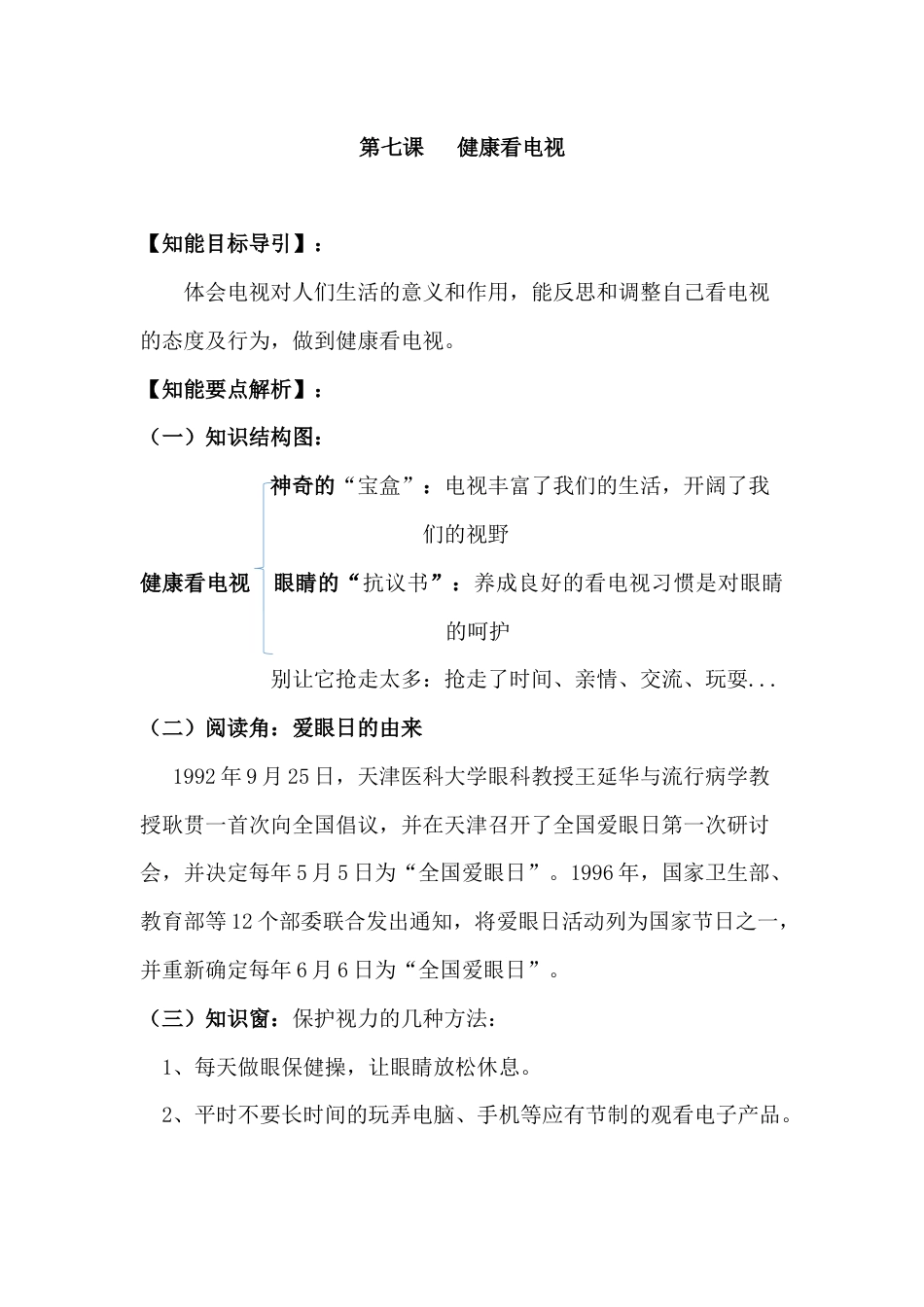 第七课　健康看电视

【知能目标导引】：

体会电视对人们生活的意义和作用，能反思和调整自己看电视的态度及行为，做到健康看电视。

【知能要点解析】：

（一）知识结构图：

健康看电视

神奇的“宝盒”：电视丰富了我们的生活，开阔了我们的视野

眼睛的“抗议书”：养成良好的看电视习惯是对眼睛的呵护

别让它抢走太多：抢走了时间、亲情、交流、玩耍...

（二）阅读角：爱眼日的由来

1992年9月25日，天津医科大学眼科教授王延华与流行病学教授耿贯一首次向全国倡议，并在天津召开了全国爱眼日第一次研讨会，并决定每年5月5日为“全国爱眼日”。1996年，国家卫生部、教育部等12个部委联合发出通知，将爱眼日活动列为国家节日之一，并重新确定每年6月6日为“全国爱眼日”。

（三）知识窗：保护视力的几种方法：

1、每天做眼保健操，让眼睛放松休息。

2、平时不要长时间的玩弄电脑、手机等应有节制的观看电子产品。